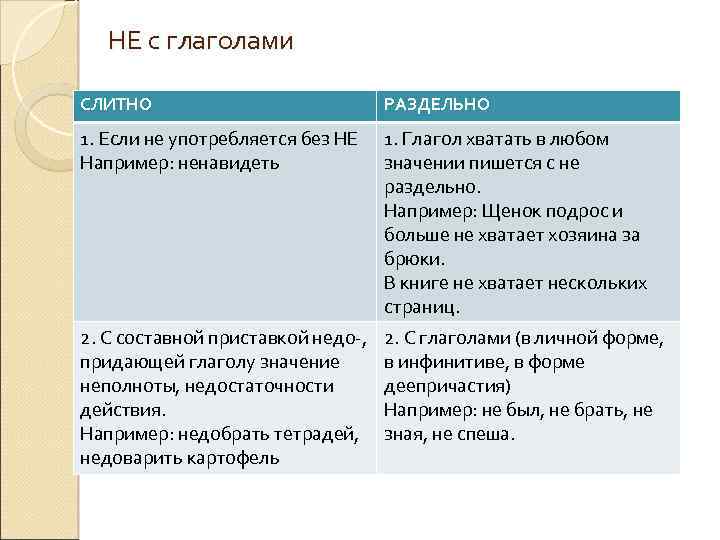 НЕ с глаголами

| СЛИТНО | РАЗДЕЛЬНО |
|---|---|
| 1. Если не употребляется без НЕ Например: ненавидеть | 1. Глагол хватать в любом значении пишется с не раздельно. Например: Щенок подрос и больше не хватает хозяина за брюки. В книге не хватает нескольких страниц. |
| 2. С составной приставкой недо-, придающей глаголу значение неполноты, недостаточности действия. Например: недобрать тетрадей, недоварить картофель | 2. С глаголами (в личной форме, в инфинитиве, в форме деепричастия) Например: не был, не брать, не зная, не спеша. |